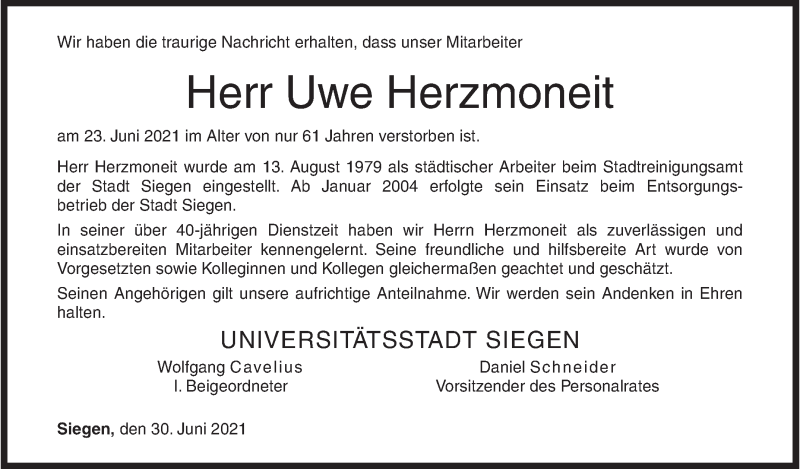 Wir haben die traurige Nachricht erhalten, dass unser Mitarbeiter

Herr Uwe Herzmoneit

am 23. Juni 2021 im Alter von nur 61 Jahren verstorben ist.

Herr Herzmoneit wurde am 13. August 1979 als städtischer Arbeiter beim Stadtreinigungsamt der Stadt Siegen eingestellt. Ab Januar 2004 erfolgte sein Einsatz beim Entsorgungsbetrieb der Stadt Siegen.

In seiner über 40-jährigen Dienstzeit haben wir Herrn Herzmoneit als zuverlässigen und einsatzbereiten Mitarbeiter kennengelernt. Seine freundliche und hilfsbereite Art wurde von Vorgesetzten sowie Kolleginnen und Kollegen gleichermaßen geachtet und geschätzt.

Seinen Angehörigen gilt unsere aufrichtige Anteilnahme. Wir werden sein Andenken in Ehren halten.

UNIVERSITÄTSSTADT SIEGEN

Wolfgang Cavelius
I. Beigeordneter

Daniel Schneider
Vorsitzender des Personalrates

Siegen, den 30. Juni 2021